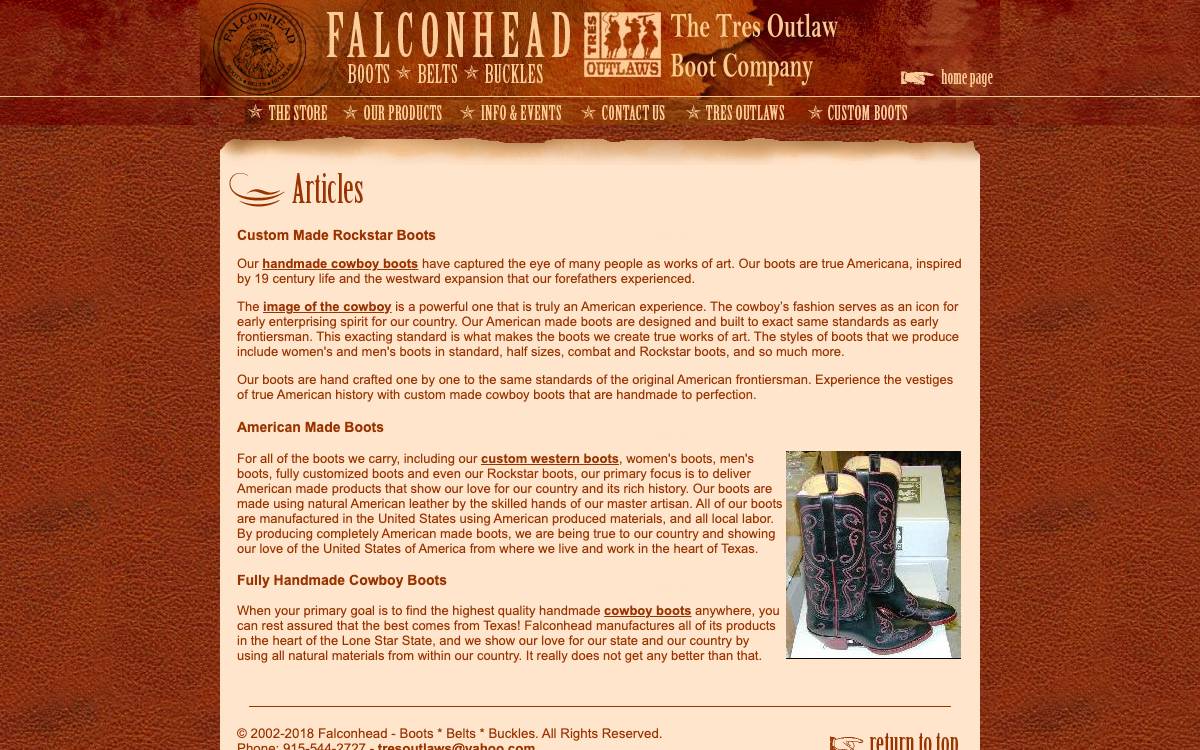 FALCONHEAD

FALCONHEAD
BOOTS ☆ BELTS ☆ BUCKLES

TRES OUTLAWS

The Tres Outlaw Boot Company

home page

☆ THE STORE ☆ OUR PRODUCTS ☆ INFO & EVENTS ☆ CONTACT US ☆ TRES OUTLAWS ☆ CUSTOM BOOTS

Articles

Custom Made Rockstar Boots

Our handmade cowboy boots have captured the eye of many people as works of art. Our boots are true Americana, inspired by 19 century life and the westward expansion that our forefathers experienced.

The image of the cowboy is a powerful one that is truly an American experience. The cowboy's fashion serves as an icon for early enterprising spirit for our country. Our American made boots are designed and built to exact same standards as early frontiersman. This exacting standard is what makes the boots we create true works of art. The styles of boots that we produce include women's and men's boots in standard, half sizes, combat and Rockstar boots, and so much more.

Our boots are hand crafted one by one to the same standards of the original American frontiersman. Experience the vestiges of true American history with custom made cowboy boots that are handmade to perfection.

American Made Boots

For all of the boots we carry, including our custom western boots, women's boots, men's boots, fully customized boots and even our Rockstar boots, our primary focus is to deliver American made products that show our love for our country and its rich history. Our boots are made using natural American leather by the skilled hands of our master artisan. All of our boots are manufactured in the United States using American produced materials, and all local labor. By producing completely American made boots, we are being true to our country and showing our love of the United States of America from where we live and work in the heart of Texas.

Fully Handmade Cowboy Boots

When your primary goal is to find the highest quality handmade cowboy boots anywhere, you can rest assured that the best comes from Texas! Falconhead manufactures all of its products in the heart of the Lone Star State, and we show our love for our state and our country by using all natural materials from within our country. It really does not get any better than that.

© 2002-2018 Falconhead - Boots * Belts * Buckles. All Rights Reserved.
Phone: 915-544-2727 - tresoutlaws@yahoo.com

return to top